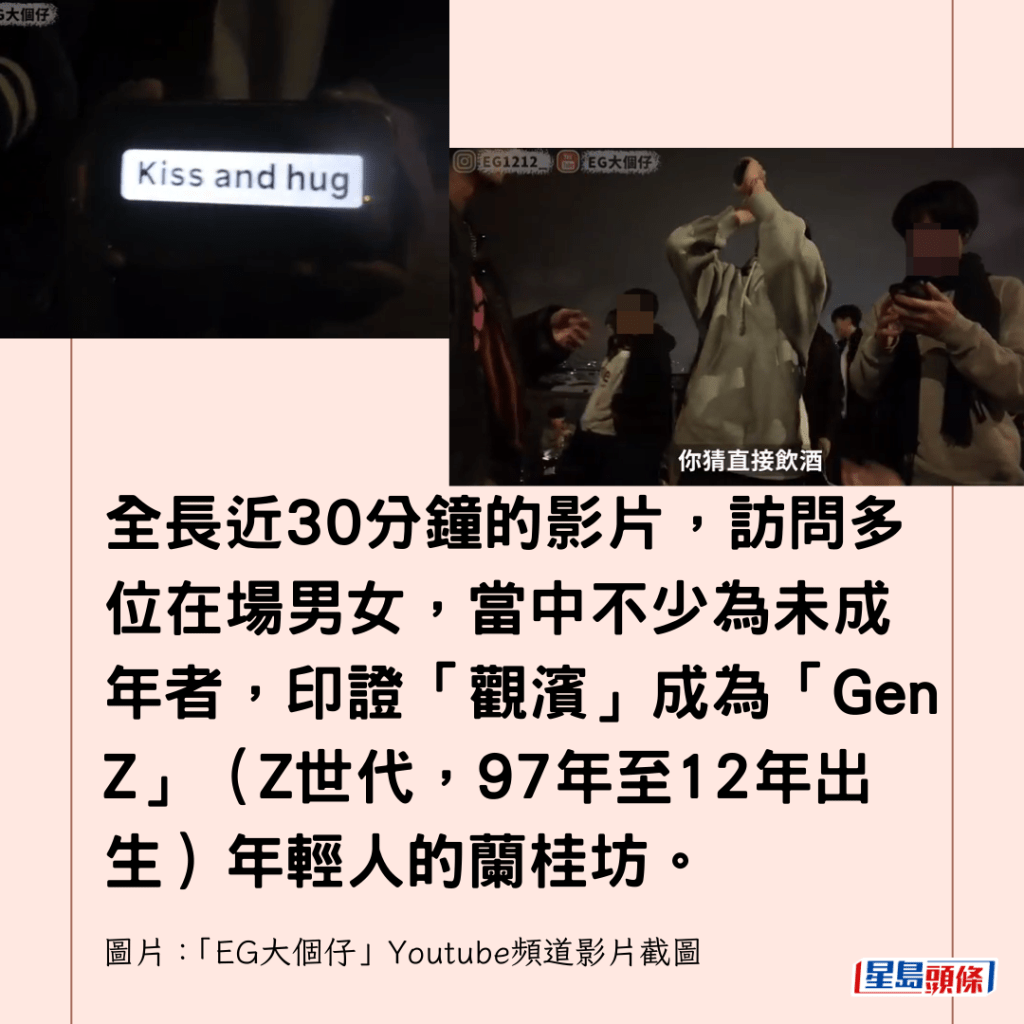 EG大個仔

Kiss and hug

EG1212_ EG大個仔

你猜直接飲酒

全長近30分鐘的影片，訪問多位在場男女，當中不少為未成年者，印證「觀濱」成為「Gen Z」（Z世代，97年至12年出生）年輕人的蘭桂坊。

圖片：「EG大個仔」Youtube頻道影片截圖

星島頭條